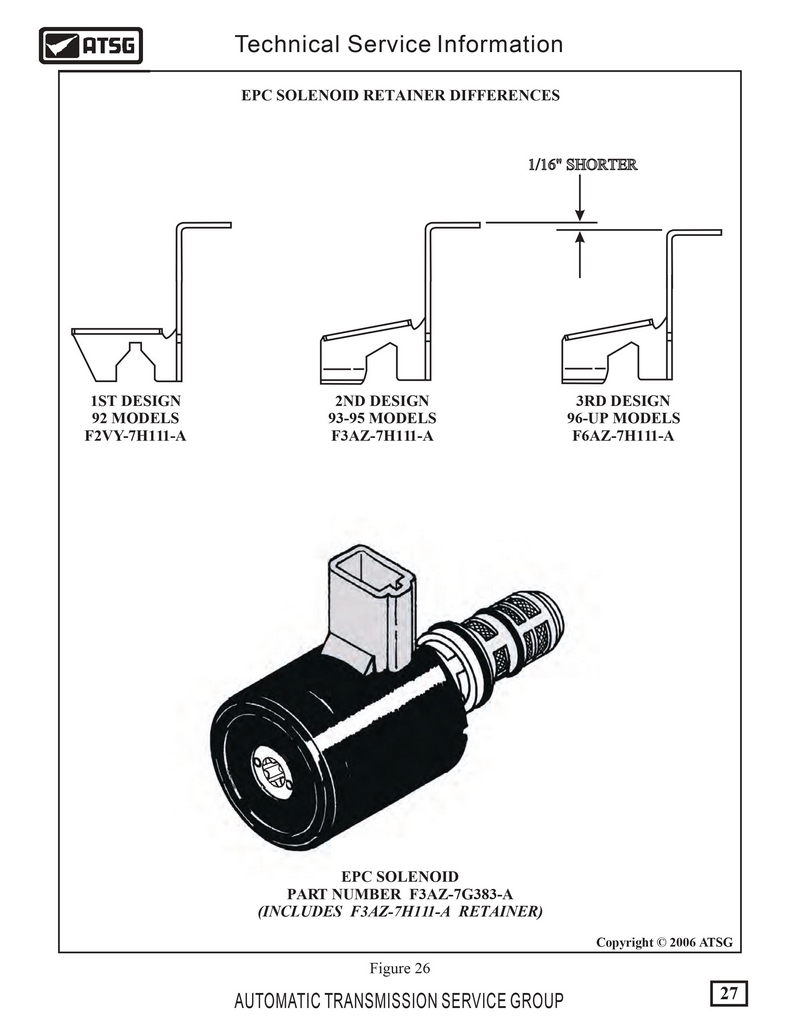 ATSG

Technical Service Information

EPC SOLENOID RETAINER DIFFERENCES

1/16" SHORTER

1ST DESIGN
92 MODELS
F2VY-7H111-A

2ND DESIGN
93-95 MODELS
F3AZ-7H111-A

3RD DESIGN
96-UP MODELS
F6AZ-7H111-A

EPC SOLENOID
PART NUMBER F3AZ-7G383-A
(INCLUDES F3AZ-7H111-A RETAINER)

Copyright © 2006 ATSG

Figure 26

AUTOMATIC TRANSMISSION SERVICE GROUP

27